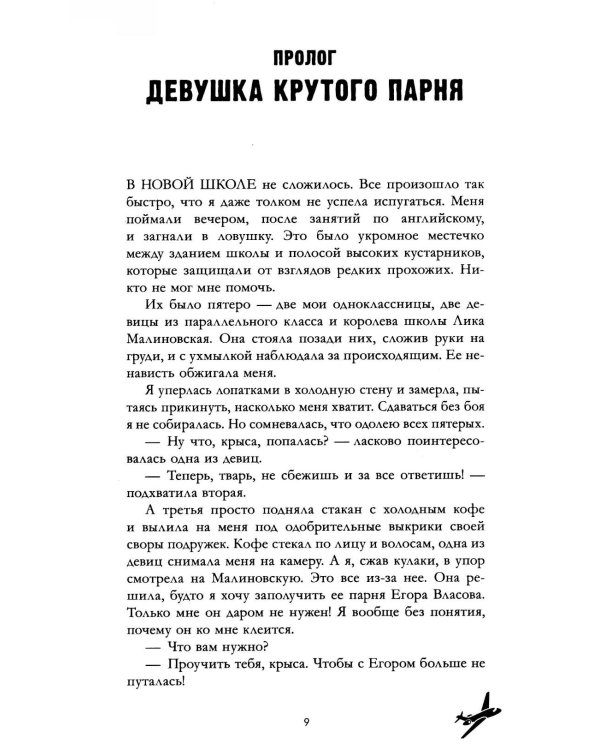 ПРОЛОГ
ДЕВУШКА КРУТОГО ПАРНЯ

В НОВОЙ ШКОЛЕ не сложилось. Все произошло так быстро, что я даже толком не успела испугаться. Меня поймали вечером, после занятий по английскому, и загнали в ловушку. Это было укромное местечко между зданием школы и полосой высоких кустарников, которые защищали от взглядов редких прохожих. Никто не мог мне помочь.

Их было пятеро — две мои одноклассницы, две девицы из параллельного класса и королева школы Лика Малиновская. Она стояла позади них, сложив руки на груди, и с ухмылкой наблюдала за происходящим. Ее ненависть обжигала меня.

Я уперлась лопатками в холодную стену и замерла, пытаясь прикинуть, насколько меня хватит. Сдаваться без боя я не собиралась. Но сомневалась, что одолею всех пятерых.

— Ну что, крыса, попалась? — ласково поинтересовалась одна из девиц.

— Теперь, тварь, не сбежишь и за все ответишь! — подхватила вторая.

А третья просто подняла стакан с холодным кофе и вылила на меня под одобрительные выкрики своей своры подружек. Кофе стекал по лицу и волосам, одна из девиц снимала меня на камеру. А я, сжав кулаки, в упор смотрела на Малиновскую. Это все из-за нее. Она решила, будто я хочу заполучить ее парня Егора Власова. Только мне он даром не нужен! Я вообще без понятия, почему он ко мне клеится.

— Что вам нужно?

— Проучить тебя, крыса. Чтобы с Егором больше не путалась!

9